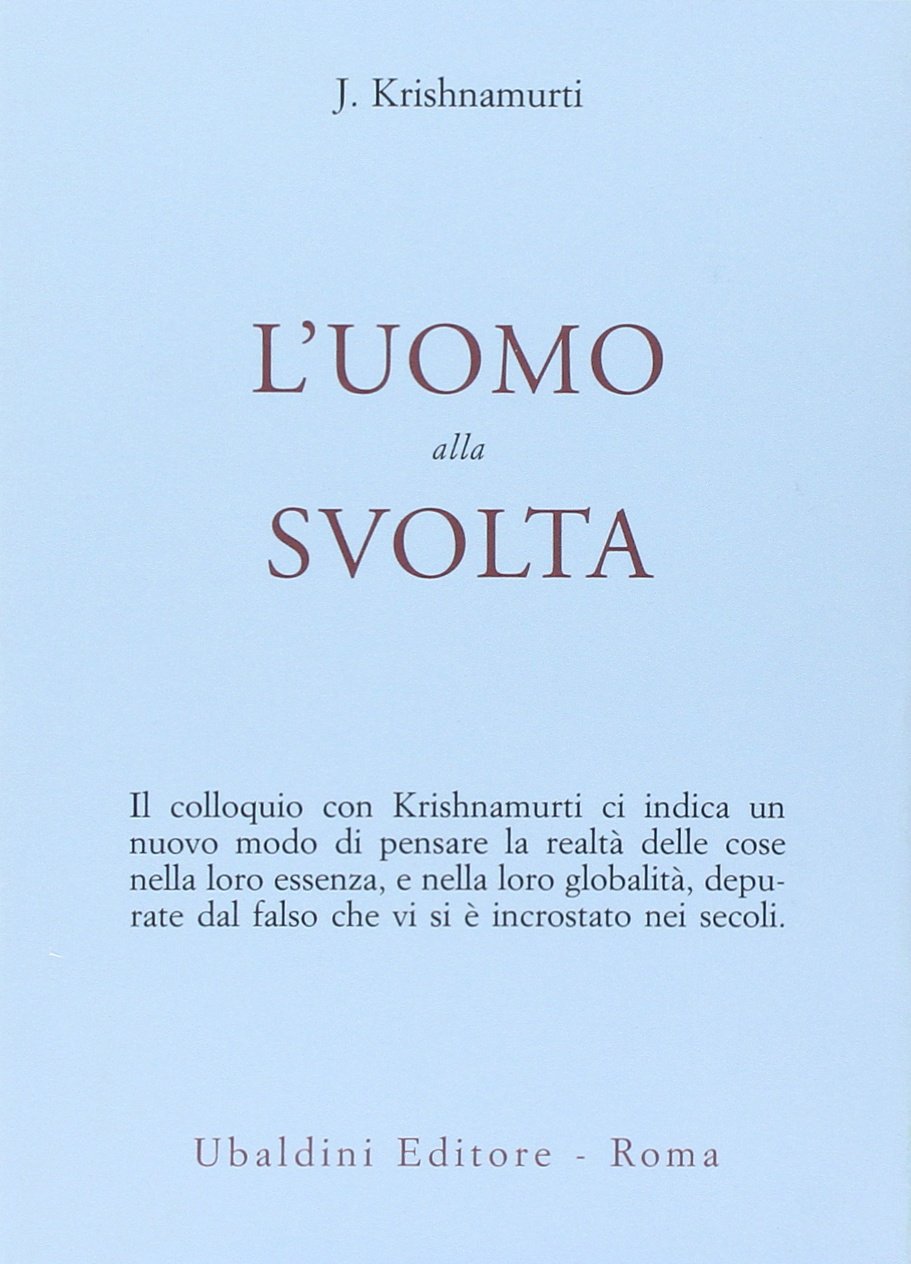 J. Krishnamurti

L'UOMO
alla
SVOLTA

Il colloquio con Krishnamurti ci indica un nuovo modo di pensare la realtà delle cose nella loro essenza, e nella loro globalità, depurate dal falso che vi si è incrostato nei secoli.

Ubaldini Editore - Roma